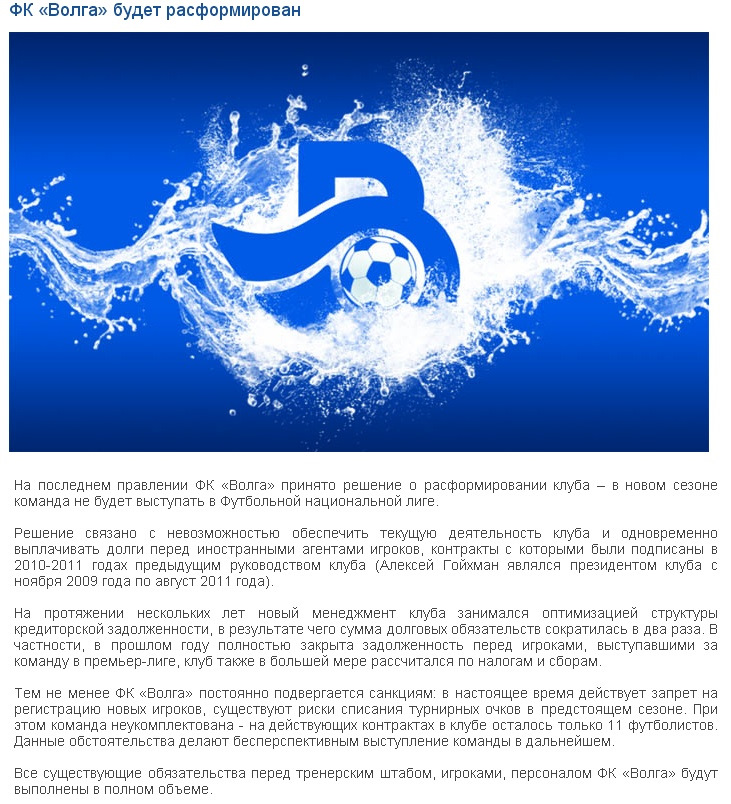 ФК «Волга» будет расформирован

На последнем правлении ФК «Волга» принято решение о расформировании клуба – в новом сезоне команда не будет выступать в Футбольной национальной лиге.

Решение связано с невозможностью обеспечить текущую деятельность клуба и одновременно выплачивать долги перед иностранными агентами игроков, контракты с которыми были подписаны в 2010-2011 годах предыдущим руководством клуба (Алексей Гойхман являлся президентом клуба с ноября 2009 года по август 2011 года).

На протяжении нескольких лет новый менеджмент клуба занимался оптимизацией структуры кредиторской задолженности, в результате чего сумма долговых обязательств сократилась в два раза. В частности, в прошлом году полностью закрыта задолженность перед игроками, выступавшими за команду в премьер-лиге, клуб также в большей мере рассчитался по налогам и сборам.

Тем не менее ФК «Волга» постоянно подвергается санкциям: в настоящее время действует запрет на регистрацию новых игроков, существуют риски списания турнирных очков в предстоящем сезоне. При этом команда неукомплектована - на действующих контрактах в клубе осталось только 11 футболистов. Данные обстоятельства делают бесперспективным выступление команды в дальнейшем.

Все существующие обязательства перед тренерским штабом, игроками, персоналом ФК «Волга» будут выполнены в полном объеме.